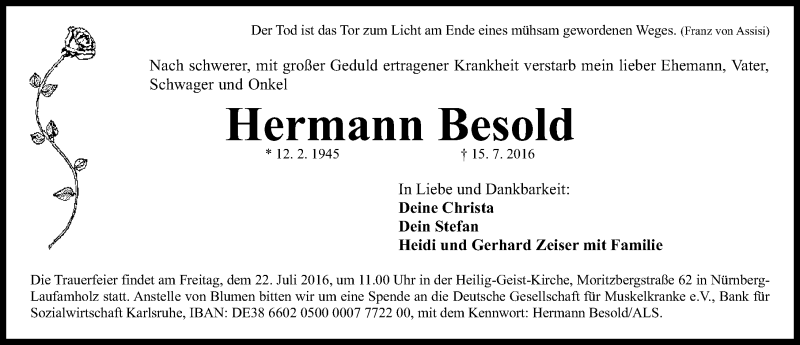 Der Tod ist das Tor zum Licht am Ende eines mühsam gewordenen Weges. (Franz von Assisi)

Nach schwerer, mit großer Geduld ertragener Krankheit verstarb mein lieber Ehemann, Vater, Schwager und Onkel

Hermann Besold

* 12. 2. 1945 † 15. 7. 2016

In Liebe und Dankbarkeit:
Deine Christa
Dein Stefan
Heidi und Gerhard Zeiser mit Familie

Die Trauerfeier findet am Freitag, dem 22. Juli 2016, um 11.00 Uhr in der Heilig-Geist-Kirche, Moritzbergstraße 62 in Nürnberg-Laufamholz statt. Anstelle von Blumen bitten wir um eine Spende an die Deutsche Gesellschaft für Muskelkranke e.V., Bank für Sozialwirtschaft Karlsruhe, IBAN: DE38 6602 0500 0007 7722 00, mit dem Kennwort: Hermann Besold/ALS.